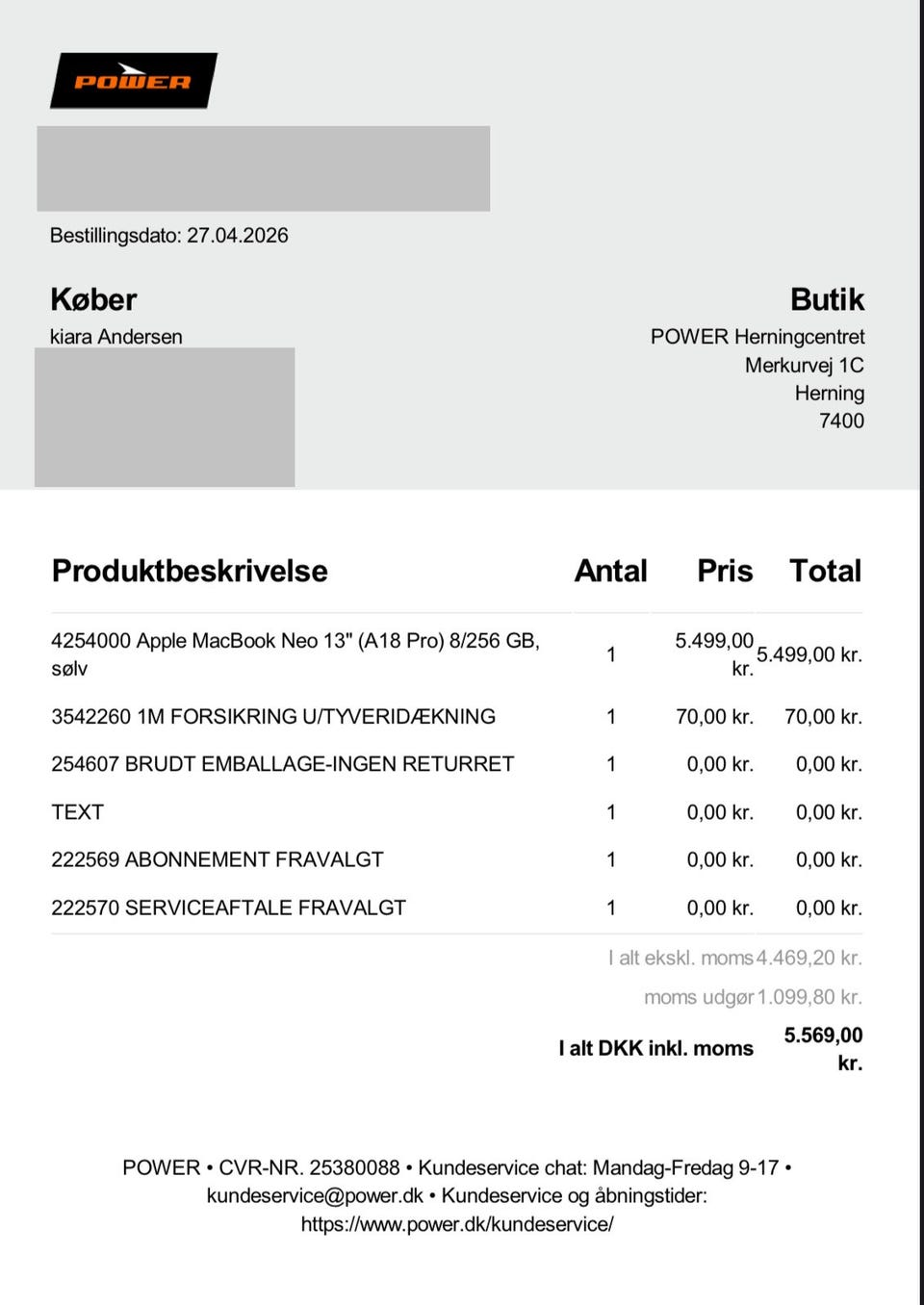 POWER

Bestillingsdato: 27.04.2026

Køber
kiara Andersen

Butik
POWER Herningcentret
Merkurvej 1C
Herning
7400

| Produktbeskrivelse | Antal | Pris | Total |
|---|---|---|---|
| 4254000 Apple MacBook Neo 13" (A18 Pro) 8/256 GB, sølv | 1 | 5.499,00 kr. | 5.499,00 kr. |
| 3542260 1M FORSIKRING U/TYVERIDÆKNING | 1 | 70,00 kr. | 70,00 kr. |
| 254607 BRUDT EMBALLAGE-INGEN RETURRET | 1 | 0,00 kr. | 0,00 kr. |
| TEXT | 1 | 0,00 kr. | 0,00 kr. |
| 222569 ABONNEMENT FRAVALGT | 1 | 0,00 kr. | 0,00 kr. |
| 222570 SERVICEAFTALE FRAVALGT | 1 | 0,00 kr. | 0,00 kr. |

I alt ekskl. moms 4.469,20 kr.
moms udgør 1.099,80 kr.
I alt DKK inkl. moms 5.569,00 kr.

POWER • CVR-NR. 25380088 • Kundeservice chat: Mandag-Fredag 9-17 • kundeservice@power.dk • Kundeservice og åbningstider: https://www.power.dk/kundeservice/